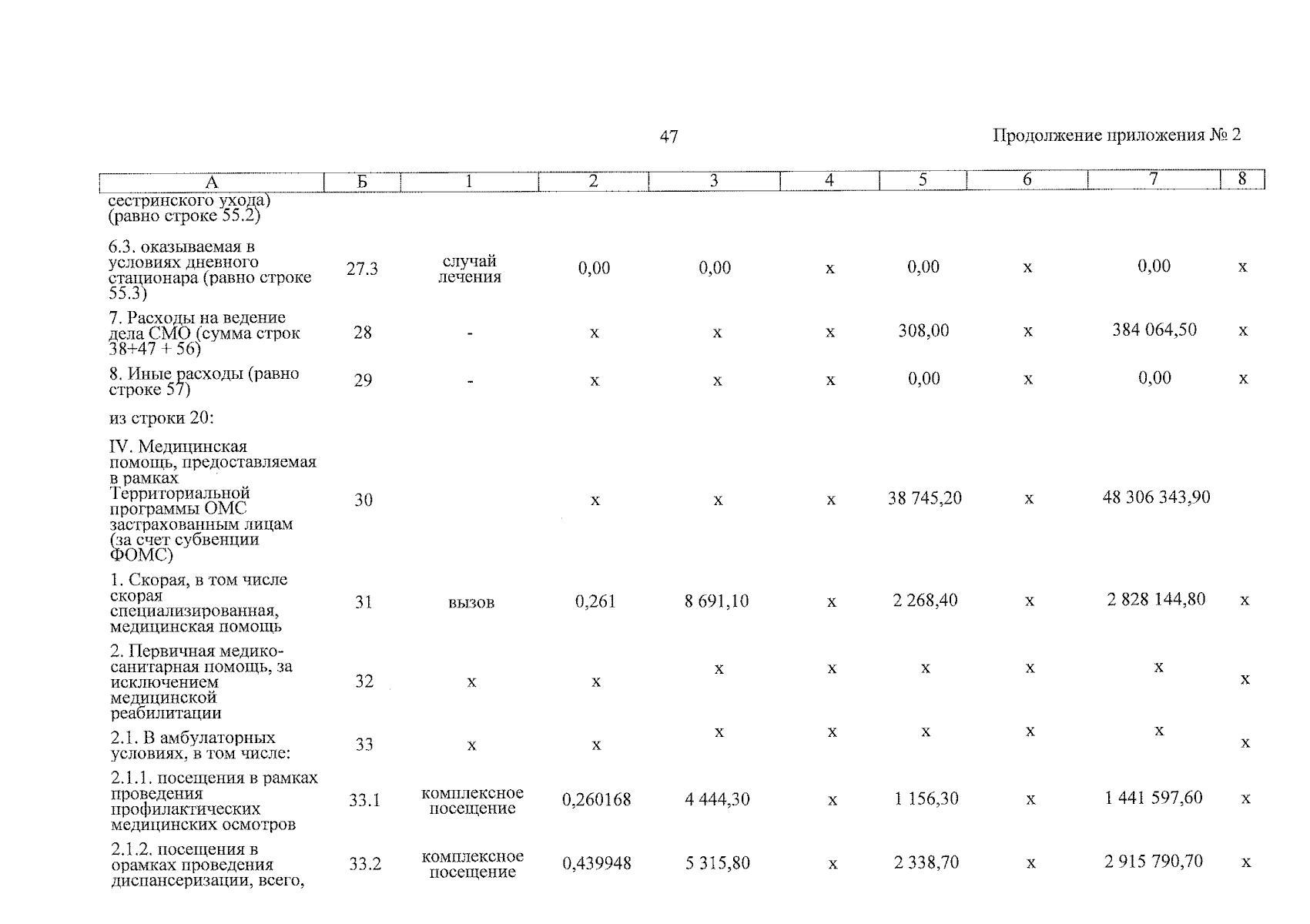 47

Продолжение приложения № 2

| А | Б | 1 | 2 | 3 | 4 | 5 | 6 | 7 | 8 |
|---|---|---|---|---|---|---|---|---|---|
| сестринского ухода) (равно строке 55.2) | | | | | | | | | |
| 6.3. оказываемая в условиях дневного стационара (равно строке 55.3) | 27.3 | случай лечения | 0,00 | 0,00 | х | 0,00 | х | 0,00 | х |
| 7. Расходы на ведение дела СМО (сумма строк 38+47 + 56) | 28 | - | х | х | х | 308,00 | х | 384 064,50 | х |
| 8. Иные расходы (равно строке 57) | 29 | - | х | х | х | 0,00 | х | 0,00 | х |
| из строки 20: | | | | | | | | | |
| IV. Медицинская помощь, предоставляемая в рамках Территориальной программы ОМС застрахованным лицам (за счет субвенции ФОМС) | 30 | | х | х | х | 38 745,20 | х | 48 306 343,90 | |
| 1. Скорая, в том числе скорая специализированная, медицинская помощь | 31 | вызов | 0,261 | 8 691,10 | х | 2 268,40 | х | 2 828 144,80 | х |
| 2. Первичная медико-санитарная помощь, за исключением медицинской реабилитации | 32 | х | х | х | х | х | х | х | х |
| 2.1. В амбулаторных условиях, в том числе: | 33 | х | х | х | х | х | х | х | х |
| 2.1.1. посещения в рамках проведения профилактических медицинских осмотров | 33.1 | комплексное посещение | 0,260168 | 4 444,30 | х | 1 156,30 | х | 1 441 597,60 | х |
| 2.1.2. посещения в орамках проведения диспансеризации, всего, | 33.2 | комплексное посещение | 0,439948 | 5 315,80 | х | 2 338,70 | х | 2 915 790,70 | х |